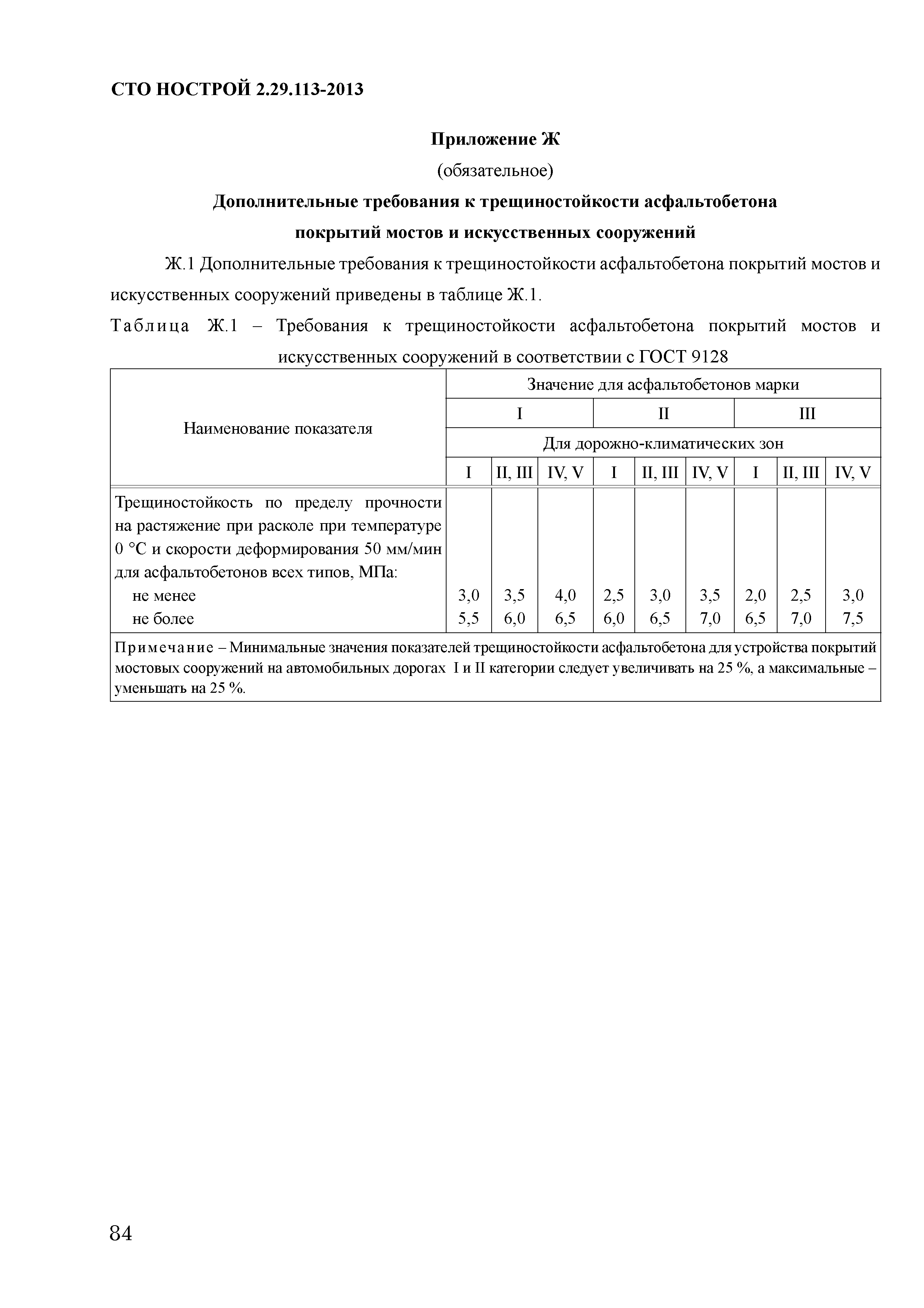 СТО НОСТРОЙ 2.29.113-2013

Приложение Ж
(обязательное)
Дополнительные требования к трещиностойкости асфальтобетона покрытий мостов и искусственных сооружений

Ж.1 Дополнительные требования к трещиностойкости асфальтобетона покрытий мостов и искусственных сооружений приведены в таблице Ж.1.

Таблица Ж.1 – Требования к трещиностойкости асфальтобетона покрытий мостов и искусственных сооружений в соответствии с ГОСТ 9128

| Наименование показателя | Значение для асфальтобетонов марки | | | | | | | | |
|---|---|---|---|---|---|---|---|---|---|
| | I | | | II | | | III | | |
| | Для дорожно-климатических зон | | | | | | | | |
| | I | II, III | IV, V | I | II, III | IV, V | I | II, III | IV, V |
| Трещиностойкость по пределу прочности на растяжение при расколе при температуре 0 °С и скорости деформирования 50 мм/мин для асфальтобетонов всех типов, МПа: | | | | | | | | | |
| не менее | 3,0 | 3,5 | 4,0 | 2,5 | 3,0 | 3,5 | 2,0 | 2,5 | 3,0 |
| не более | 5,5 | 6,0 | 6,5 | 6,0 | 6,5 | 7,0 | 6,5 | 7,0 | 7,5 |
| Примечание – Минимальные значения показателей трещиностойкости асфальтобетона для устройства покрытий мостовых сооружений на автомобильных дорогах I и II категории следует увеличивать на 25 %, а максимальные – уменьшать на 25 %. | | | | | | | | | |

84